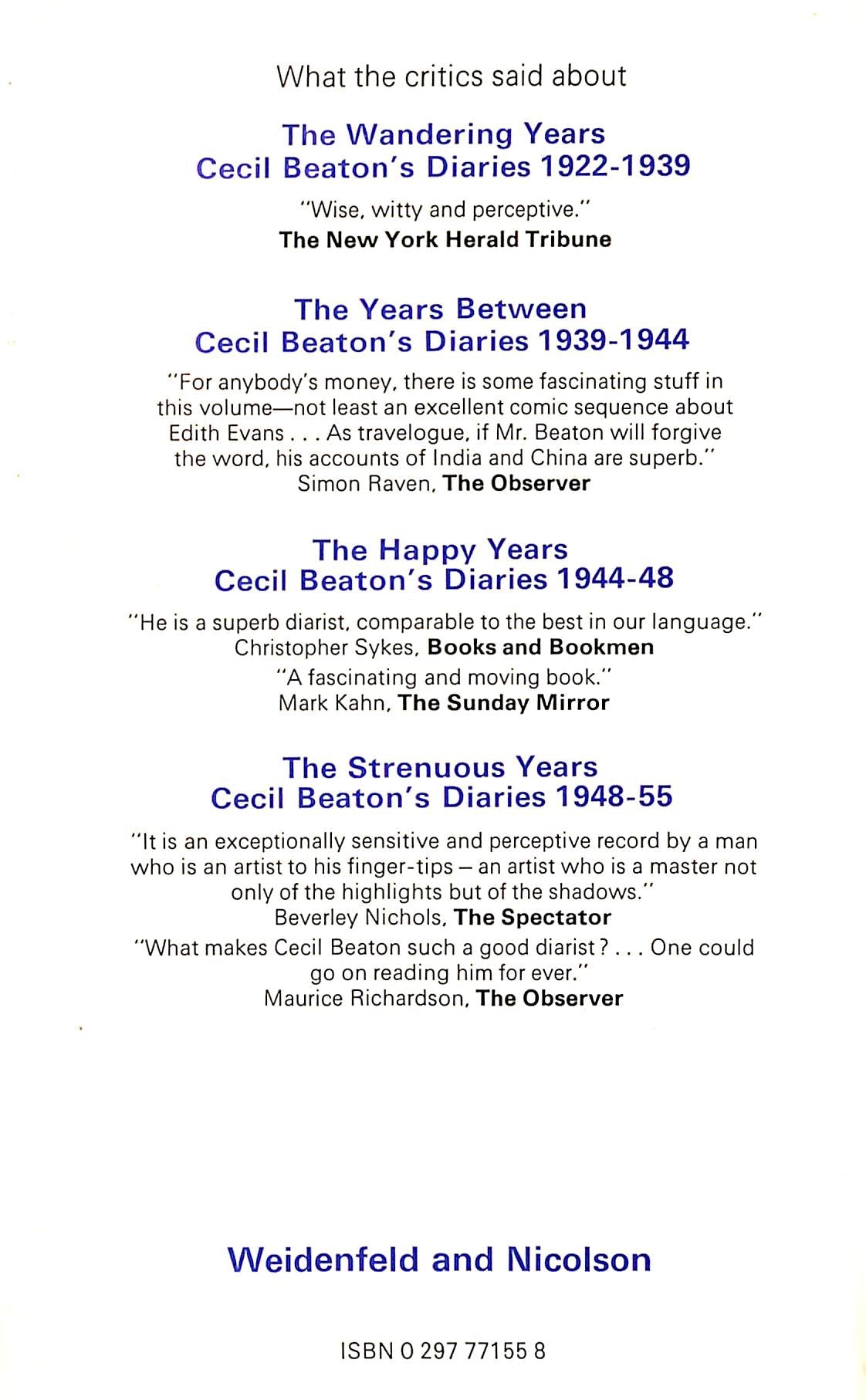 What the critics said about

The Wandering Years
Cecil Beaton's Diaries 1922-1939

"Wise, witty and perceptive."
The New York Herald Tribune

The Years Between
Cecil Beaton's Diaries 1939-1944

"For anybody's money, there is some fascinating stuff in this volume—not least an excellent comic sequence about Edith Evans . . . As travelogue, if Mr. Beaton will forgive the word, his accounts of India and China are superb."
Simon Raven, The Observer

The Happy Years
Cecil Beaton's Diaries 1944-48

"He is a superb diarist, comparable to the best in our language."
Christopher Sykes, Books and Bookmen

"A fascinating and moving book."
Mark Kahn, The Sunday Mirror

The Strenuous Years
Cecil Beaton's Diaries 1948-55

"It is an exceptionally sensitive and perceptive record by a man who is an artist to his finger-tips – an artist who is a master not only of the highlights but of the shadows."
Beverley Nichols, The Spectator

"What makes Cecil Beaton such a good diarist? . . . One could go on reading him for ever."
Maurice Richardson, The Observer

Weidenfeld and Nicolson

ISBN 0 297 77155 8